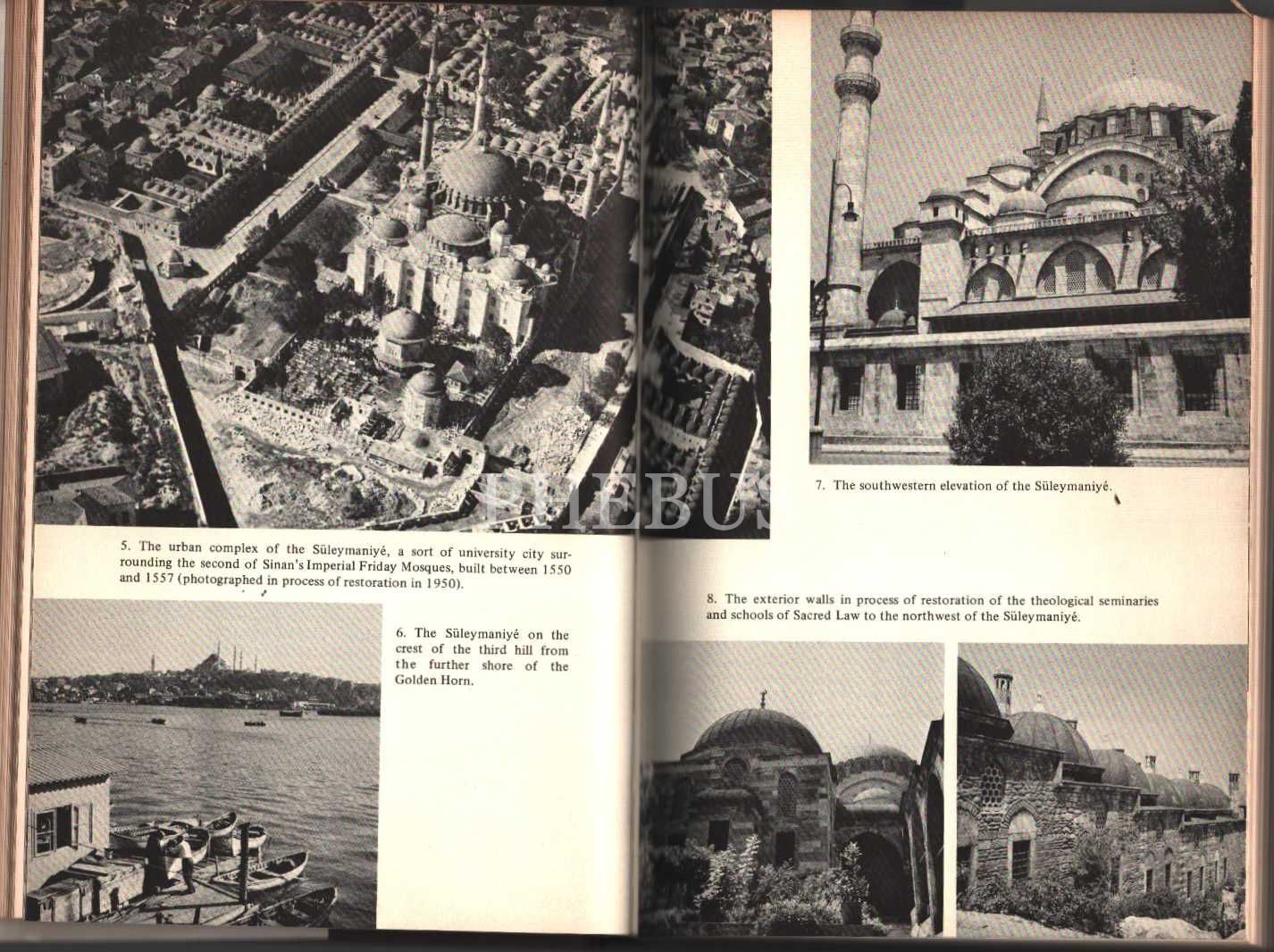 PHEBUS

5. The urban complex of the Süleymaniyé, a sort of university city surrounding the second of Sinan's Imperial Friday Mosques, built between 1550 and 1557 (photographed in process of restoration in 1950).

6. The Süleymaniyé on the crest of the third hill from the further shore of the Golden Horn.

7. The southwestern elevation of the Süleymaniyé.

8. The exterior walls in process of restoration of the theological seminaries and schools of Sacred Law to the northwest of the Süleymaniyé.